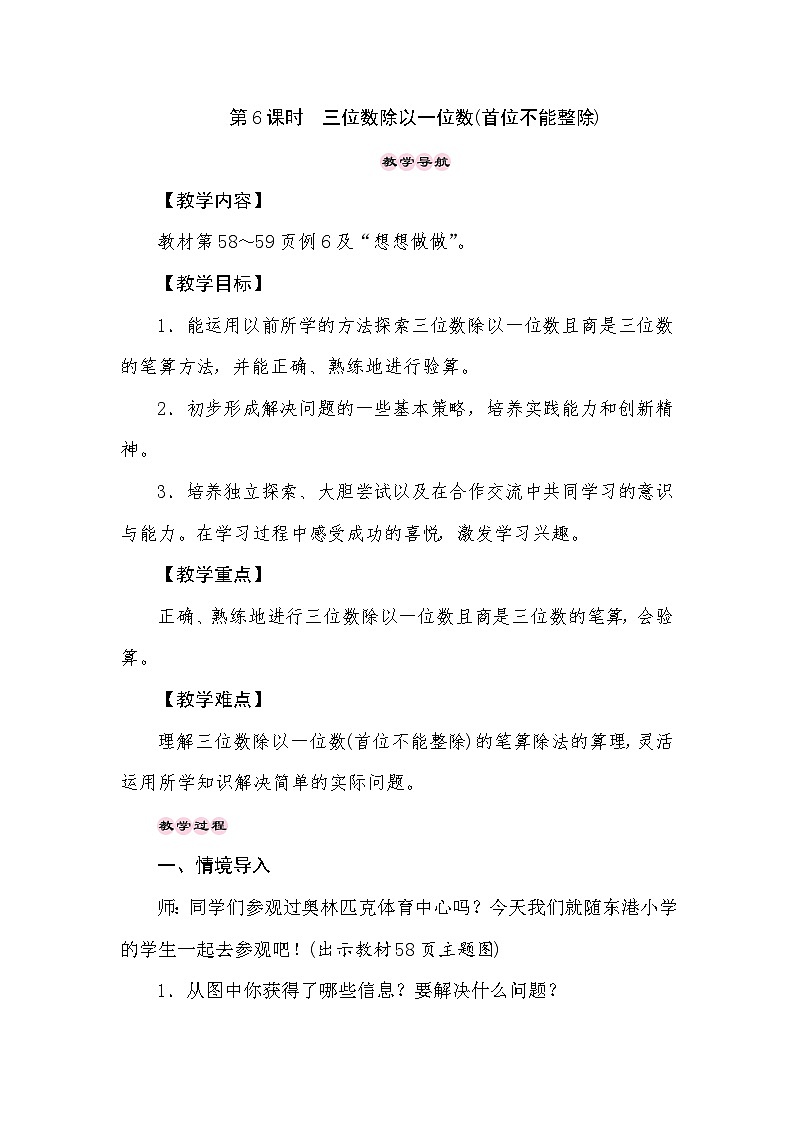 第6课时　三位数除以一位数(首位不能整除)

教学导航

【教学内容】

教材第58~59页例6及“想想做做”。

【教学目标】

1．能运用以前所学的方法探索三位数除以一位数且商是三位数的笔算方法，并能正确、熟练地进行验算。

2．初步形成解决问题的一些基本策略，培养实践能力和创新精神。

3．培养独立探索、大胆尝试以及在合作交流中共同学习的意识与能力。在学习过程中感受成功的喜悦，激发学习兴趣。

【教学重点】

正确、熟练地进行三位数除以一位数且商是三位数的笔算，会验算。

【教学难点】

理解三位数除以一位数(首位不能整除)的笔算除法的算理，灵活运用所学知识解决简单的实际问题。

教学过程

一、情境导入

师：同学们参观过奥林匹克体育中心吗？今天我们就随东港小学的学生一起去参观吧！(出示教材58页主题图)

1．从图中你获得了哪些信息？要解决什么问题？